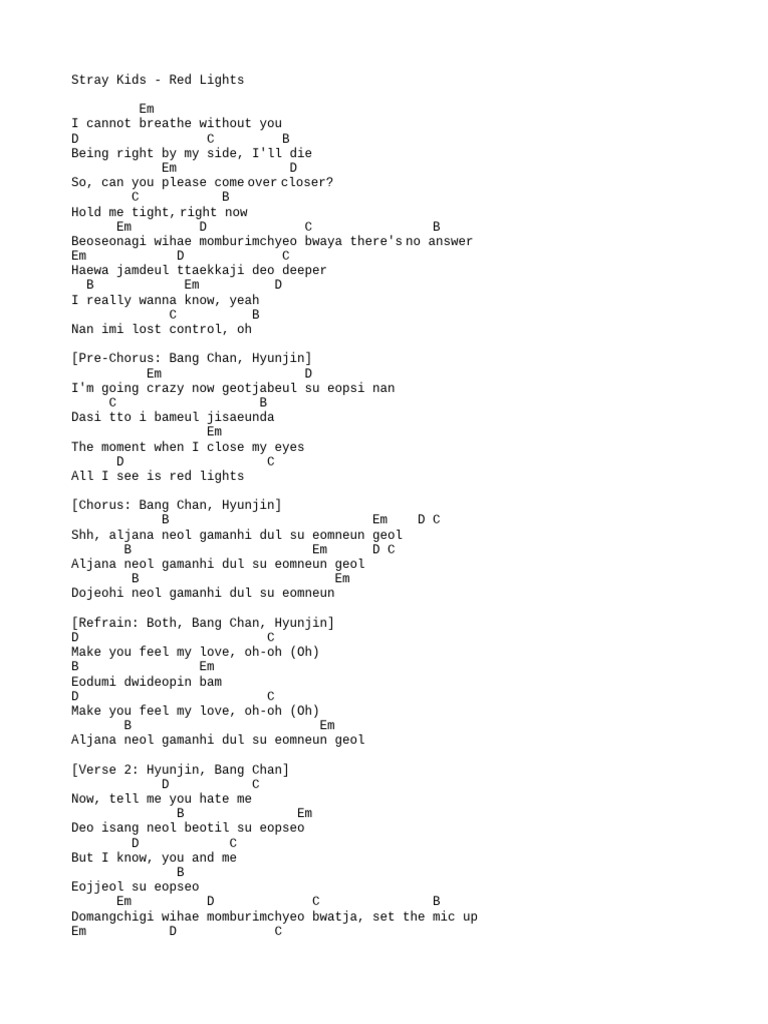 Stray Kids - Red Lights

Em
I cannot breathe without you
D C B
Being right by my side, I'll die
Em D
So, can you please come over closer?
C B
Hold me tight, right now
Em D C B
Beoseonagi wihae momburimchyeo bwaya there's no answer
Em D C
Haewa jamdeul ttaekkaji deo deeper
B Em D
I really wanna know, yeah
C B
Nan imi lost control, oh

[Pre-Chorus: Bang Chan, Hyunjin]
Em D
I'm going crazy now geotjabeul su eopsi nan
C B
Dasi tto i bameul jisaeunda
Em
The moment when I close my eyes
D C
All I see is red lights

[Chorus: Bang Chan, Hyunjin]
B Em D C
Shh, aljana neol gamanhi dul su eomneun geol
B Em D C
Aljana neol gamanhi dul su eomneun geol
B Em
Dojeohi neol gamanhi dul su eomneun

[Refrain: Both, Bang Chan, Hyunjin]
D C
Make you feel my love, oh-oh (Oh)
B Em
Eodumi dwideopin bam
D C
Make you feel my love, oh-oh (Oh)
B Em
Aljana neol gamanhi dul su eomneun geol

[Verse 2: Hyunjin, Bang Chan]
D C
Now, tell me you hate me
B Em
Deo isang neol beotil su eopseo
D C
But I know, you and me
B
Eojjeol su eopseo
Em D C B
Domangchigi wihae momburimchyeo bwatja, set the mic up
Em D C